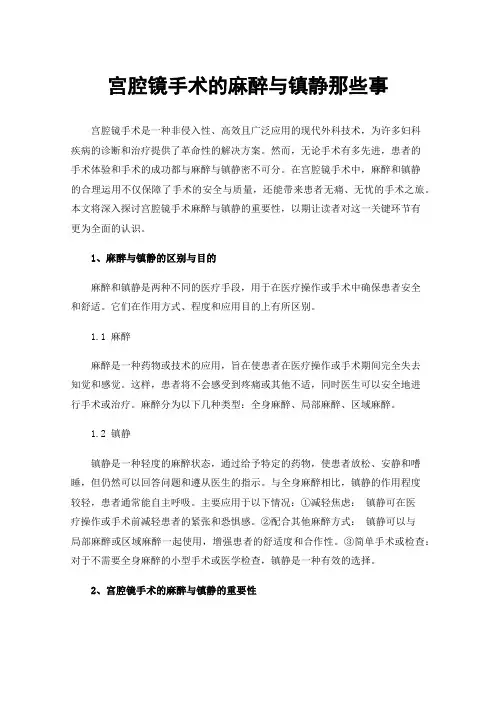 宫腔镜手术的麻醉与镇静那些事

宫腔镜手术是一种非侵入性、高效且广泛应用的现代外科技术，为许多妇科疾病的诊断和治疗提供了革命性的解决方案。然而，无论手术有多先进，患者的手术体验和手术的成功都与麻醉与镇静密不可分。在宫腔镜手术中，麻醉和镇静的合理运用不仅保障了手术的安全与质量，还能带来患者无痛、无忧的手术之旅。本文将深入探讨宫腔镜手术麻醉与镇静的重要性，以期让读者对这一关键环节有更为全面的认识。

1、麻醉与镇静的区别与目的

麻醉和镇静是两种不同的医疗手段，用于在医疗操作或手术中确保患者安全和舒适。它们在作用方式、程度和应用目的上有所区别。

1.1 麻醉

麻醉是一种药物或技术的应用，旨在使患者在医疗操作或手术期间完全失去知觉和感觉。这样，患者将不会感受到疼痛或其他不适，同时医生可以安全地进行手术或治疗。麻醉分为以下几种类型：全身麻醉、局部麻醉、区域麻醉。

1.2 镇静

镇静是一种轻度的麻醉状态，通过给予特定的药物，使患者放松、安静和嗜睡，但仍然可以回答问题和遵从医生的指示。与全身麻醉相比，镇静的作用程度较轻，患者通常能自主呼吸。主要应用于以下情况：①减轻焦虑： 镇静可在医疗操作或手术前减轻患者的紧张和恐惧感。②配合其他麻醉方式： 镇静可以与局部麻醉或区域麻醉一起使用，增强患者的舒适度和合作性。③简单手术或检查：对于不需要全身麻醉的小型手术或医学检查，镇静是一种有效的选择。

2、宫腔镜手术的麻醉与镇静的重要性